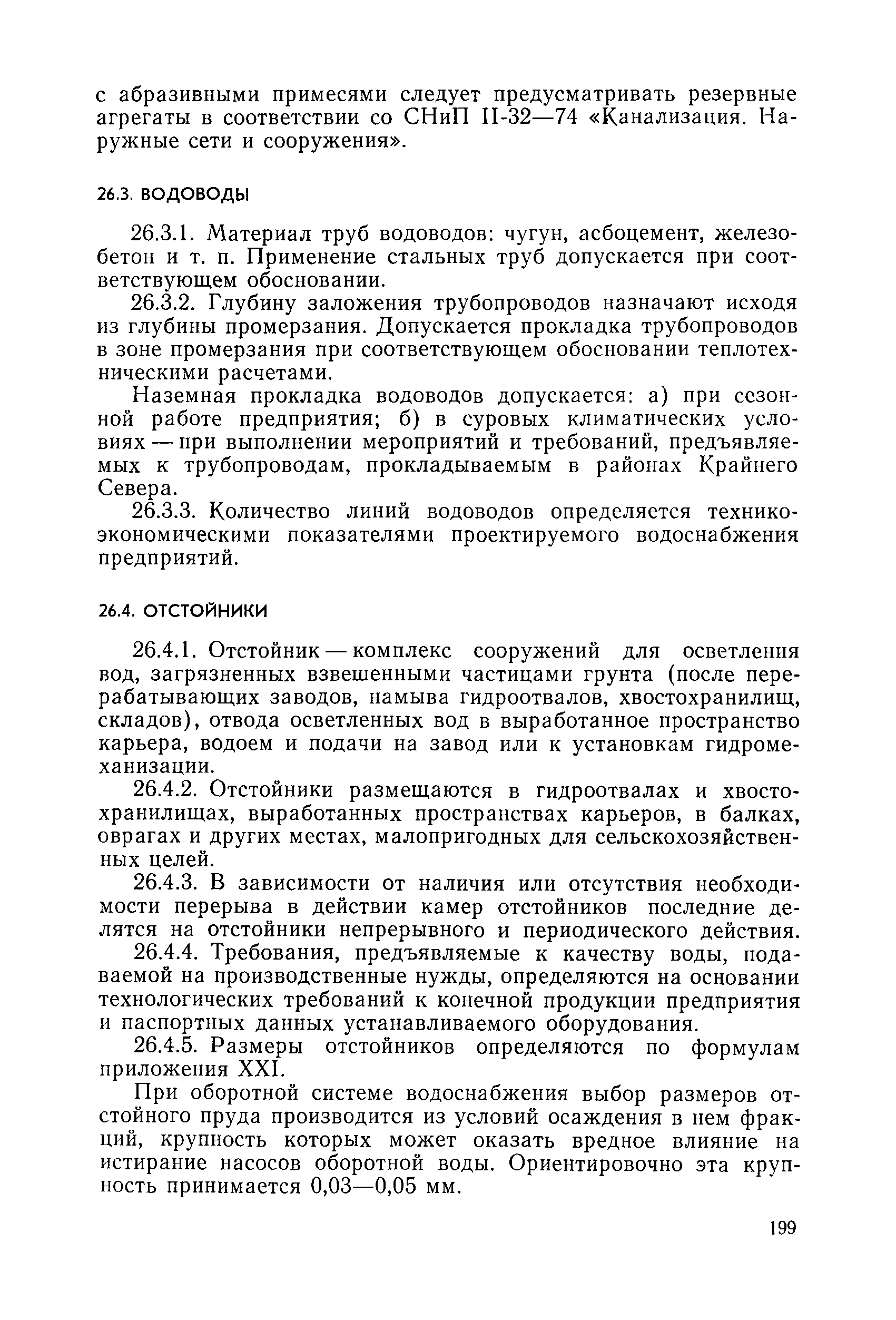 с абразивными примесями следует предусматривать резервные агрегаты в соответствии со СНиП II-32—74 «Канализация. Наружные сети и сооружения».

26.3. ВОДОВОДЫ

26.3.1. Материал труб водоводов: чугун, асбоцемент, железобетон и т. п. Применение стальных труб допускается при соответствующем обосновании.

26.3.2. Глубину заложения трубопроводов назначают исходя из глубины промерзания. Допускается прокладка трубопроводов в зоне промерзания при соответствующем обосновании теплотехническими расчетами.

Наземная прокладка водоводов допускается: а) при сезонной работе предприятия; б) в суровых климатических условиях — при выполнении мероприятий и требований, предъявляемых к трубопроводам, прокладываемым в районах Крайнего Севера.

26.3.3. Количество линий водоводов определяется технико-экономическими показателями проектируемого водоснабжения предприятий.

26.4. ОТСТОЙНИКИ

26.4.1. Отстойник — комплекс сооружений для осветления вод, загрязненных взвешенными частицами грунта (после перерабатывающих заводов, намыва гидроотвалов, хвостохранилищ, складов), отвода осветленных вод в выработанное пространство карьера, водоем и подачи на завод или к установкам гидромеханизации.

26.4.2. Отстойники размещаются в гидроотвалах и хвостохранилищах, выработанных пространствах карьеров, в балках, оврагах и других местах, малопригодных для сельскохозяйственных целей.

26.4.3. В зависимости от наличия или отсутствия необходимости перерыва в действии камер отстойников последние делятся на отстойники непрерывного и периодического действия.

26.4.4. Требования, предъявляемые к качеству воды, подаваемой на производственные нужды, определяются на основании технологических требований к конечной продукции предприятия и паспортных данных устанавливаемого оборудования.

26.4.5. Размеры отстойников определяются по формулам приложения XXI.

При оборотной системе водоснабжения выбор размеров отстойного пруда производится из условий осаждения в нем фракций, крупность которых может оказать вредное влияние на истирание насосов оборотной воды. Ориентировочно эта крупность принимается 0,03—0,05 мм.

199